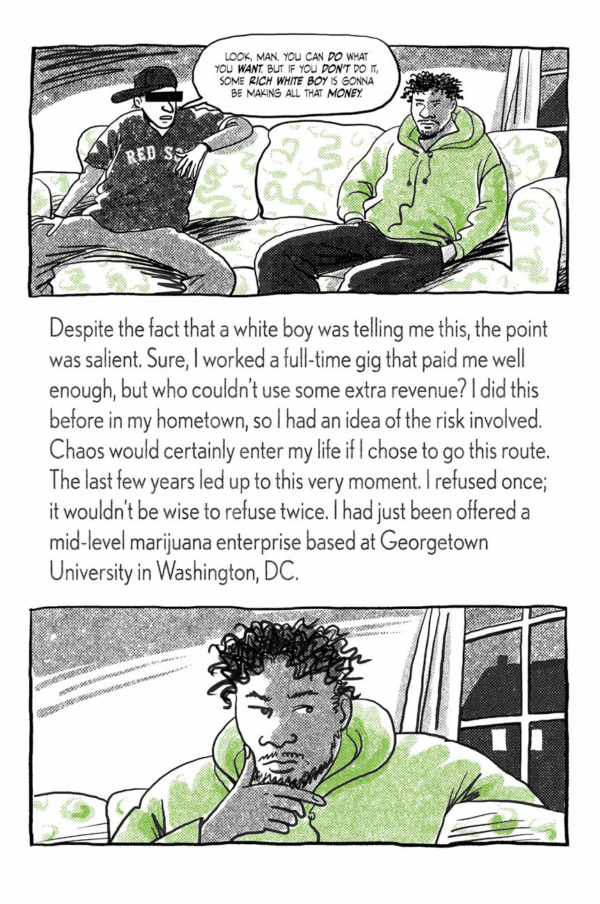 LOOK, MAN. YOU CAN DO WHAT YOU WANT. BUT IF YOU DON'T DO IT, SOME RICH WHITE BOY IS GONNA BE MAKING ALL THAT MONEY.

RED S

Despite the fact that a white boy was telling me this, the point was salient. Sure, I worked a full-time gig that paid me well enough, but who couldn't use some extra revenue? I did this before in my hometown, so I had an idea of the risk involved. Chaos would certainly enter my life if I chose to go this route. The last few years led up to this very moment. I refused once; it wouldn't be wise to refuse twice. I had just been offered a mid-level marijuana enterprise based at Georgetown University in Washington, DC.